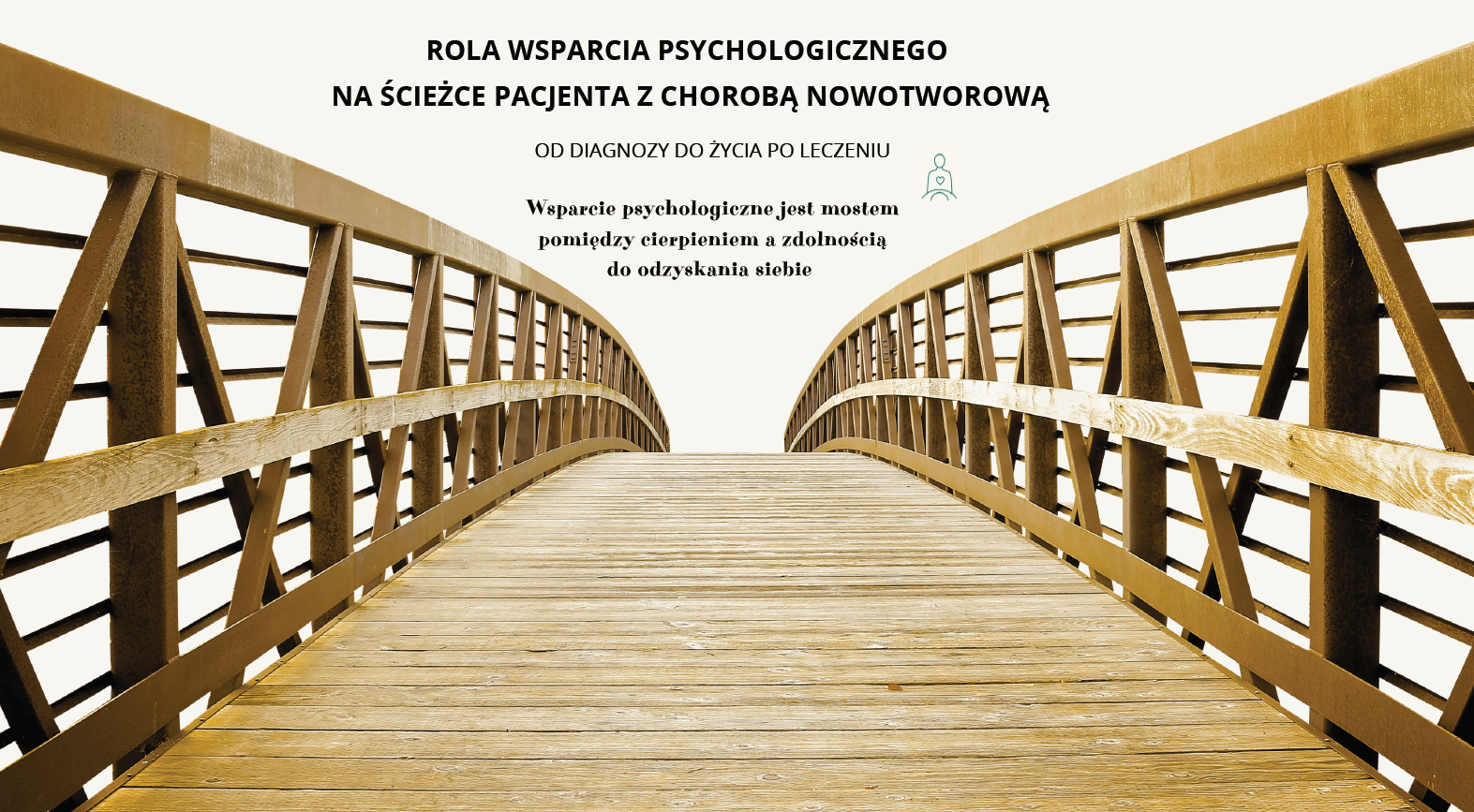 ROLA WSPARCIA PSYCHOLOGICZNEGO
NA ŚCIEŻCE PACJENTA Z CHOROBĄ NOWOTWOROWĄ

OD DIAGNOZY DO ŻYCIA PO LECZENIU

Wsparcie psychologiczne jest mostem pomiędzy cierpieniem a zdolnością do odzyskania siebie